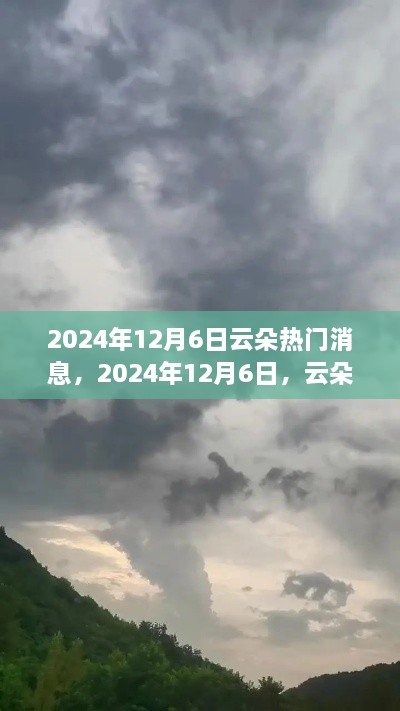 2024年12月6日云朵热门消息，2024年12月6日，云朵